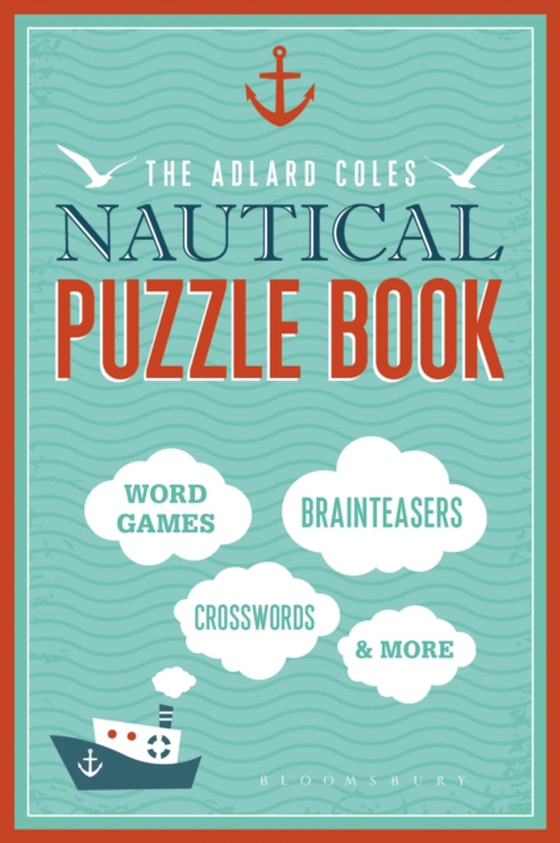 THE ADLARD COLES
NAUTICAL
PUZZLE BOOK

WORD GAMES

BRAINTEASERS

CROSSWORDS

& MORE

BLOOMSBURY